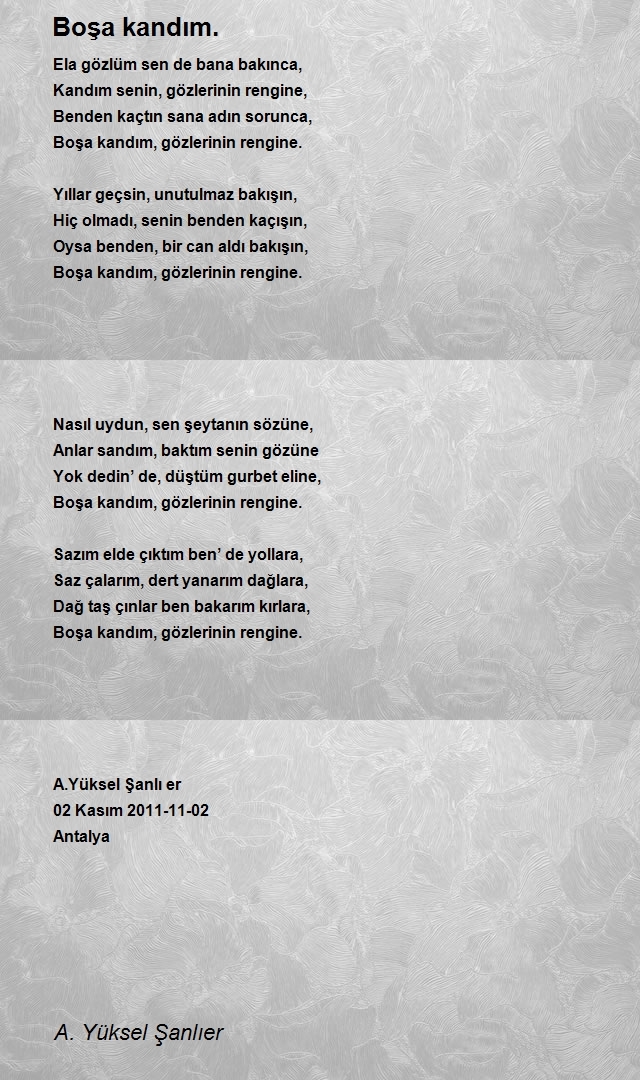 Boşa kandım.

Ela gözlüm sen de bana bakınca,
Kandım senin, gözlerinin rengine,
Benden kaçtın sana adın sorunca,
Boşa kandım, gözlerinin rengine.

Yıllar geçsin, unutulmaz bakışın,
Hiç olmadı, senin benden kaçışın,
Oysa benden, bir can aldı bakışın,
Boşa kandım, gözlerinin rengine.

Nasıl uydun, sen şeytanın sözüne,
Anlar sandım, baktım senin gözüne
Yok dedin' de, düştüm gurbet eline,
Boşa kandım, gözlerinin rengine.

Sazım elde çıktım ben' de yollara,
Saz çalarım, dert yanarım dağlara,
Dağ taş çınlar ben bakarım kırlara,
Boşa kandım, gözlerinin rengine.

A.Yüksel Şanlı er
02 Kasım 2011-11-02
Antalya

A. Yüksel Şanlıer